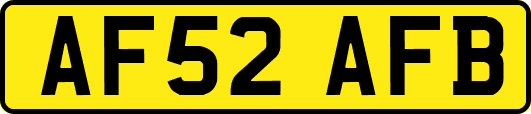 AF52 AFB